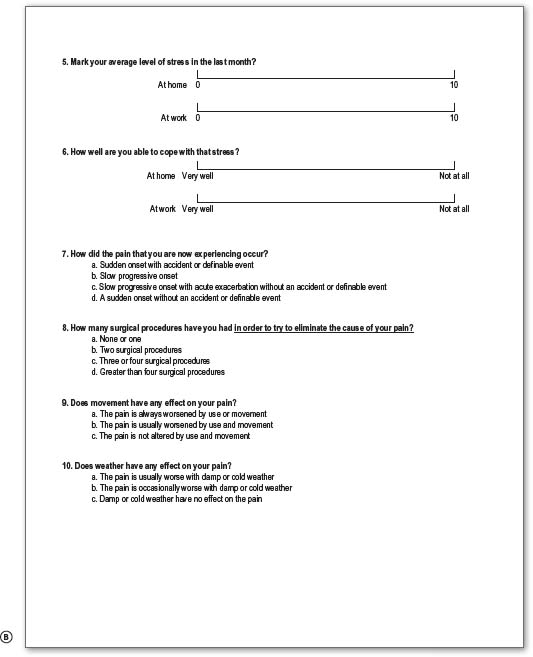 5. Mark your average level of stress in the last month?

At home 0 10

At work 0 10

6. How well are you able to cope with that stress?

At home Very well Not at all

At work Very well Not at all

7. How did the pain that you are now experiencing occur?
a. Sudden onset with accident or definable event
b. Slow progressive onset
c. Slow progressive onset with acute exacerbation without an accident or definable event
d. A sudden onset without an accident or definable event

8. How many surgical procedures have you had in order to try to eliminate the cause of your pain?
a. None or one
b. Two surgical procedures
c. Three or four surgical procedures
d. Greater than four surgical procedures

9. Does movement have any effect on your pain?
a. The pain is always worsened by use or movement
b. The pain is usually worsened by use and movement
c. The pain is not altered by use and movement

10. Does weather have any effect on your pain?
a. The pain is usually worse with damp or cold weather
b. The pain is occasionally worse with damp or cold weather
c. Damp or cold weather have no effect on the pain

B